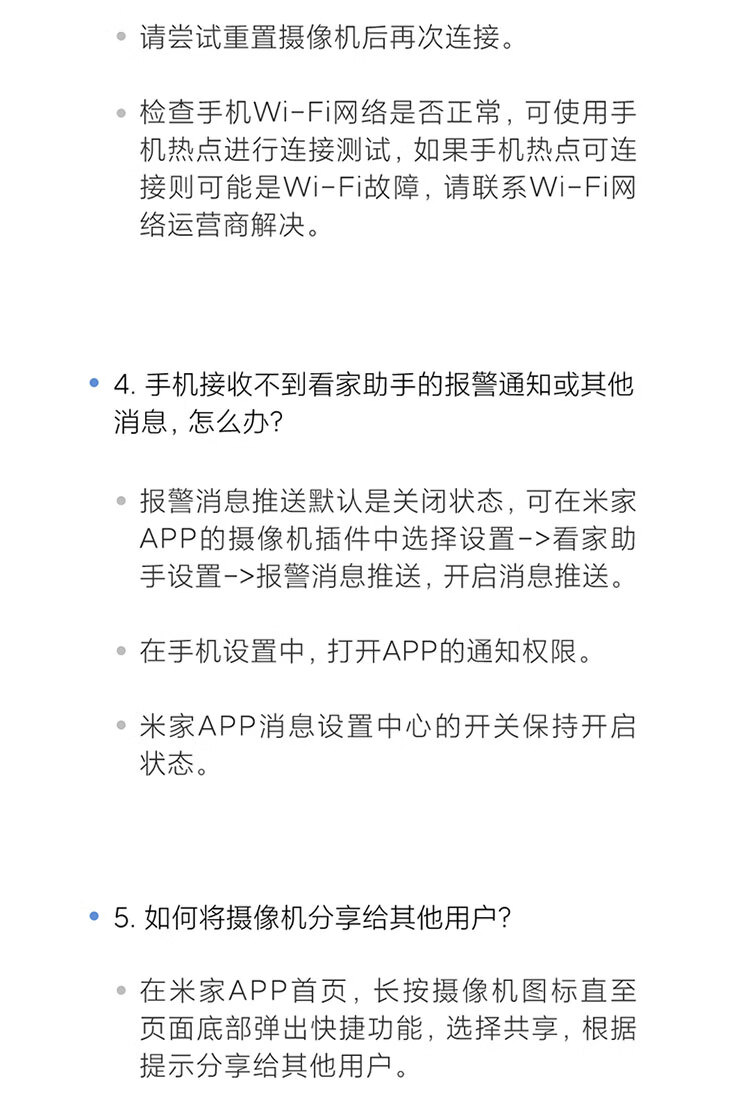 • 请尝试重置摄像机后再次连接。

• 检查手机Wi-Fi网络是否正常，可使用手机热点进行连接测试，如果手机热点可连接则可能是Wi-Fi故障，请联系Wi-Fi网络运营商解决。

• 4. 手机接收不到看家助手的报警通知或其他消息，怎么办？

• 报警消息推送默认是关闭状态，可在米家APP的摄像机插件中选择设置->看家助手设置->报警消息推送，开启消息推送。

• 在手机设置中，打开APP的通知权限。

• 米家APP消息设置中心的开关保持开启状态。

• 5. 如何将摄像机分享给其他用户？

• 在米家APP首页，长按摄像机图标直至页面底部弹出快捷功能，选择共享，根据提示分享给其他用户。